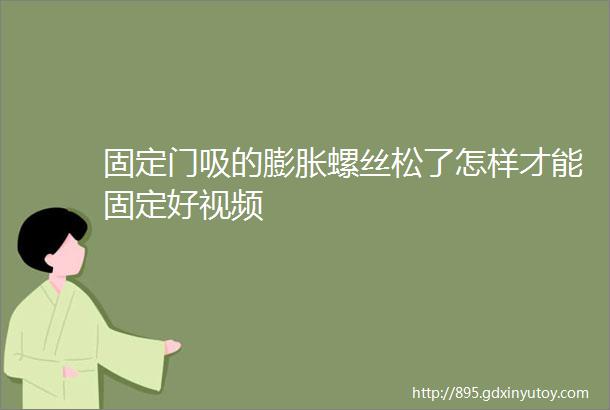 固定门吸的膨胀螺丝松了怎样才能固定好视频

http://895.gdxinyutoy.com